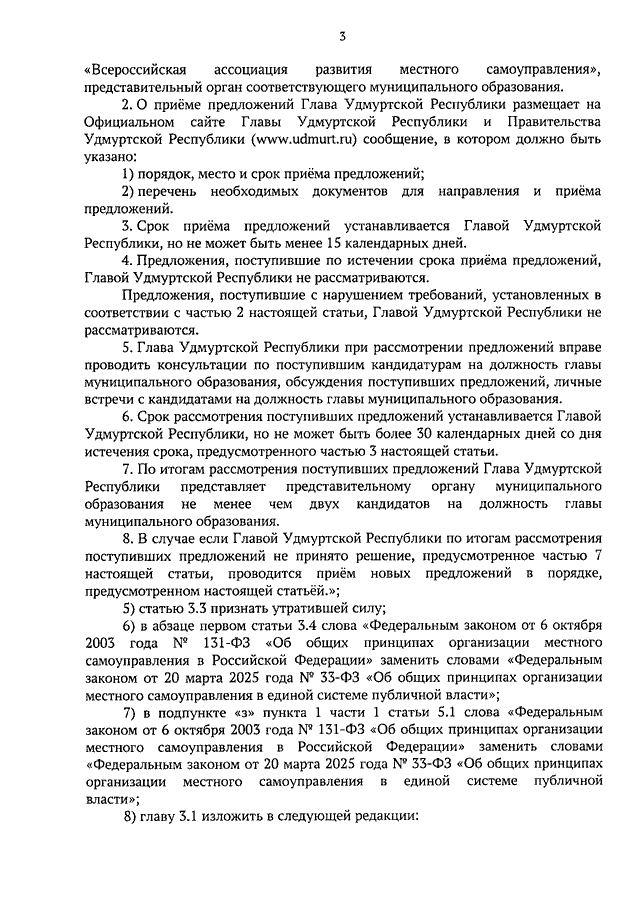 3

«Всероссийская ассоциация развития местного самоуправления», представительный орган соответствующего муниципального образования.

2. О приёме предложений Глава Удмуртской Республики размещает на Официальном сайте Главы Удмуртской Республики и Правительства Удмуртской Республики (www.udmurt.ru) сообщение, в котором должно быть указано:

1) порядок, место и срок приёма предложений;

2) перечень необходимых документов для направления и приёма предложений.

3. Срок приёма предложений устанавливается Главой Удмуртской Республики, но не может быть менее 15 календарных дней.

4. Предложения, поступившие по истечении срока приёма предложений, Главой Удмуртской Республики не рассматриваются.

Предложения, поступившие с нарушением требований, установленных в соответствии с частью 2 настоящей статьи, Главой Удмуртской Республики не рассматриваются.

5. Глава Удмуртской Республики при рассмотрении предложений вправе проводить консультации по поступившим кандидатурам на должность главы муниципального образования, обсуждения поступивших предложений, личные встречи с кандидатами на должность главы муниципального образования.

6. Срок рассмотрения поступивших предложений устанавливается Главой Удмуртской Республики, но не может быть более 30 календарных дней со дня истечения срока, предусмотренного частью 3 настоящей статьи.

7. По итогам рассмотрения поступивших предложений Глава Удмуртской Республики представляет представительному органу муниципального образования не менее чем двух кандидатов на должность главы муниципального образования.

8. В случае если Главой Удмуртской Республики по итогам рассмотрения поступивших предложений не принято решение, предусмотренное частью 7 настоящей статьи, проводится приём новых предложений в порядке, предусмотренном настоящей статьёй.»;

5) статью 3.3 признать утратившей силу;

6) в абзаце первом статьи 3.4 слова «Федеральным законом от 6 октября 2003 года № 131-ФЗ «Об общих принципах организации местного самоуправления в Российской Федерации» заменить словами «Федеральным законом от 20 марта 2025 года № 33-ФЗ «Об общих принципах организации местного самоуправления в единой системе публичной власти»;

7) в подпункте «з» пункта 1 части 1 статьи 5.1 слова «Федеральным законом от 6 октября 2003 года № 131-ФЗ «Об общих принципах организации местного самоуправления в Российской Федерации» заменить словами «Федеральным законом от 20 марта 2025 года № 33-ФЗ «Об общих принципах организации местного самоуправления в единой системе публичной власти»;

8) главу 3.1 изложить в следующей редакции: